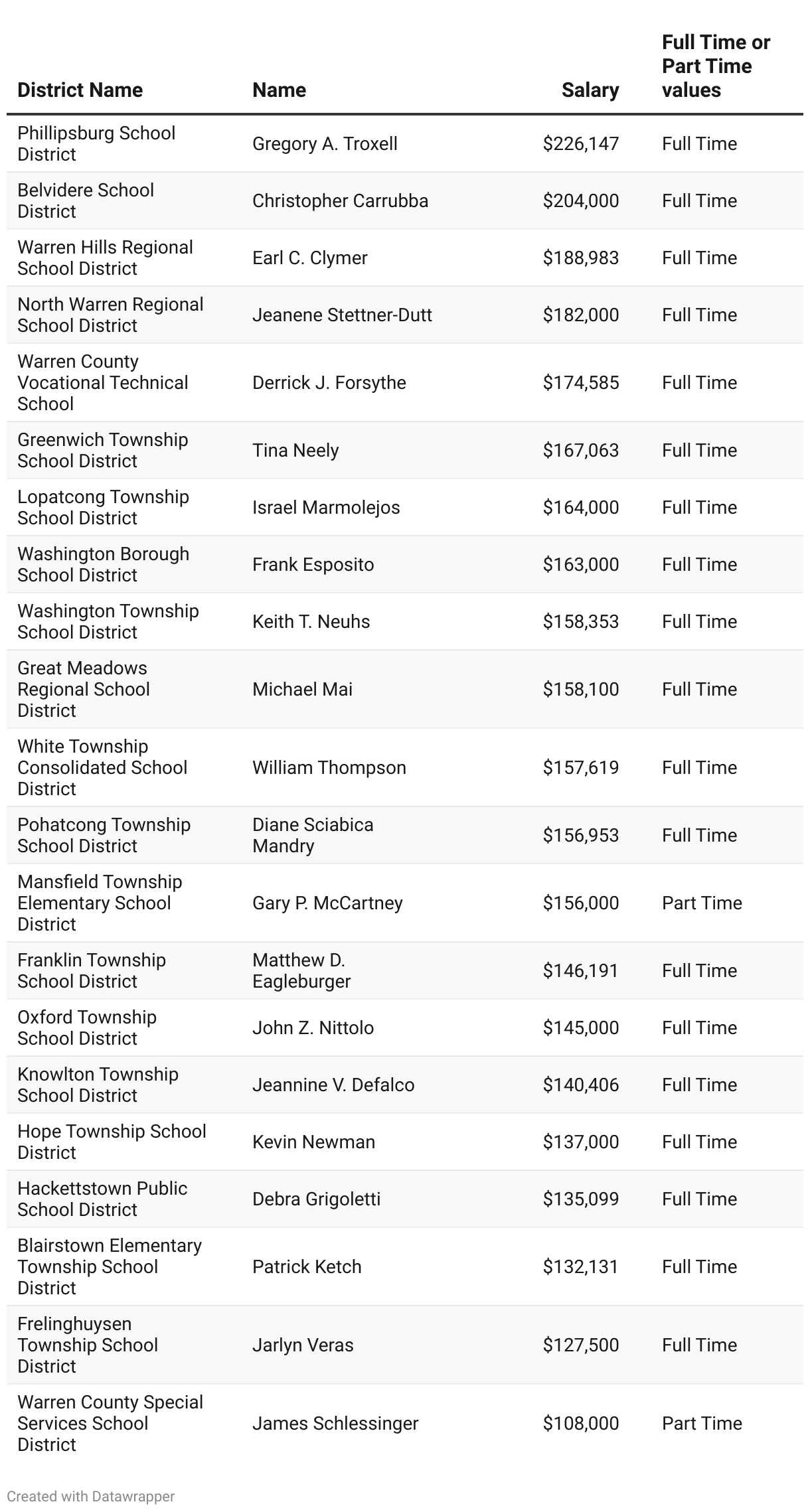 | District Name | Name | Salary | Full Time or Part Time values |
|---|---|---|---|
| Phillipsburg School District | Gregory A. Troxell | \$226,147 | Full Time |
| Belvidere School District | Christopher Carrubba | \$204,000 | Full Time |
| Warren Hills Regional School District | Earl C. Clymer | \$188,983 | Full Time |
| North Warren Regional School District | Jeanene Stettner-Dutt | \$182,000 | Full Time |
| Warren County Vocational Technical School | Derrick J. Forsythe | \$174,585 | Full Time |
| Greenwich Township School District | Tina Neely | \$167,063 | Full Time |
| Lopatcong Township School District | Israel Marmolejos | \$164,000 | Full Time |
| Washington Borough School District | Frank Esposito | \$163,000 | Full Time |
| Washington Township School District | Keith T. Neuhs | \$158,353 | Full Time |
| Great Meadows Regional School District | Michael Mai | \$158,100 | Full Time |
| White Township Consolidated School District | William Thompson | \$157,619 | Full Time |
| Pohatcong Township School District | Diane Sciabica Mandry | \$156,953 | Full Time |
| Mansfield Township Elementary School District | Gary P. McCartney | \$156,000 | Part Time |
| Franklin Township School District | Matthew D. Eagleburger | \$146,191 | Full Time |
| Oxford Township School District | John Z. Nittolo | \$145,000 | Full Time |
| Knowlton Township School District | Jeannine V. Defalco | \$140,406 | Full Time |
| Hope Township School District | Kevin Newman | \$137,000 | Full Time |
| Hackettstown Public School District | Debra Grigoletti | \$135,099 | Full Time |
| Blairstown Elementary Township School District | Patrick Ketch | \$132,131 | Full Time |
| Frelinghuysen Township School District | Jarlyn Veras | \$127,500 | Full Time |
| Warren County Special Services School District | James Schlessinger | \$108,000 | Part Time |

Created with Datawrapper